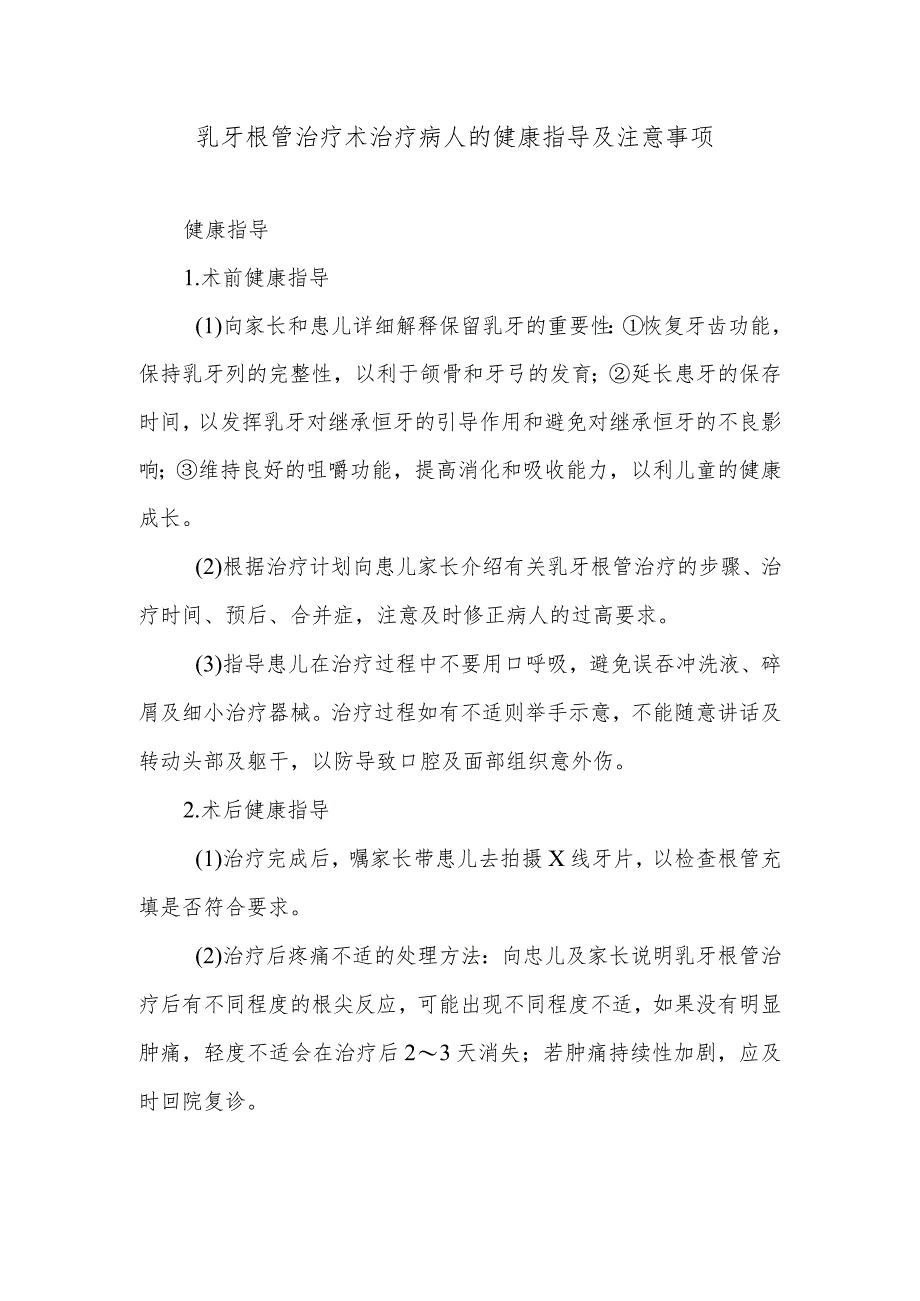 乳牙根管治疗术治疗病人的健康指导及注意事项

健康指导

1.术前健康指导

(1)向家长和患儿详细解释保留乳牙的重要性:①恢复牙齿功能，保持乳牙列的完整性，以利于颌骨和牙弓的发育;②延长患牙的保存时间，以发挥乳牙对继承恒牙的引导作用和避免对继承恒牙的不良影响;③维持良好的咀嚼功能，提高消化和吸收能力，以利儿童的健康成长。

(2)根据治疗计划向患儿家长介绍有关乳牙根管治疗的步骤、治疗时间、预后、合并症，注意及时修正病人的过高要求。

(3)指导患儿在治疗过程中不要用口呼吸，避免误吞冲洗液、碎屑及细小治疗器械。治疗过程如有不适则举手示意，不能随意讲话及转动头部及躯干，以防导致口腔及面部组织意外伤。

2.术后健康指导

(1)治疗完成后，嘱家长带患儿去拍摄X线牙片，以检查根管充填是否符合要求。

(2)治疗后疼痛不适的处理方法：向忠儿及家长说明乳牙根管治疗后有不同程度的根尖反应，可能出现不同程度不适，如果没有明显肿痛，轻度不适会在治疗后2～3天消失；若肿痛持续性加剧，应及时回院复诊。